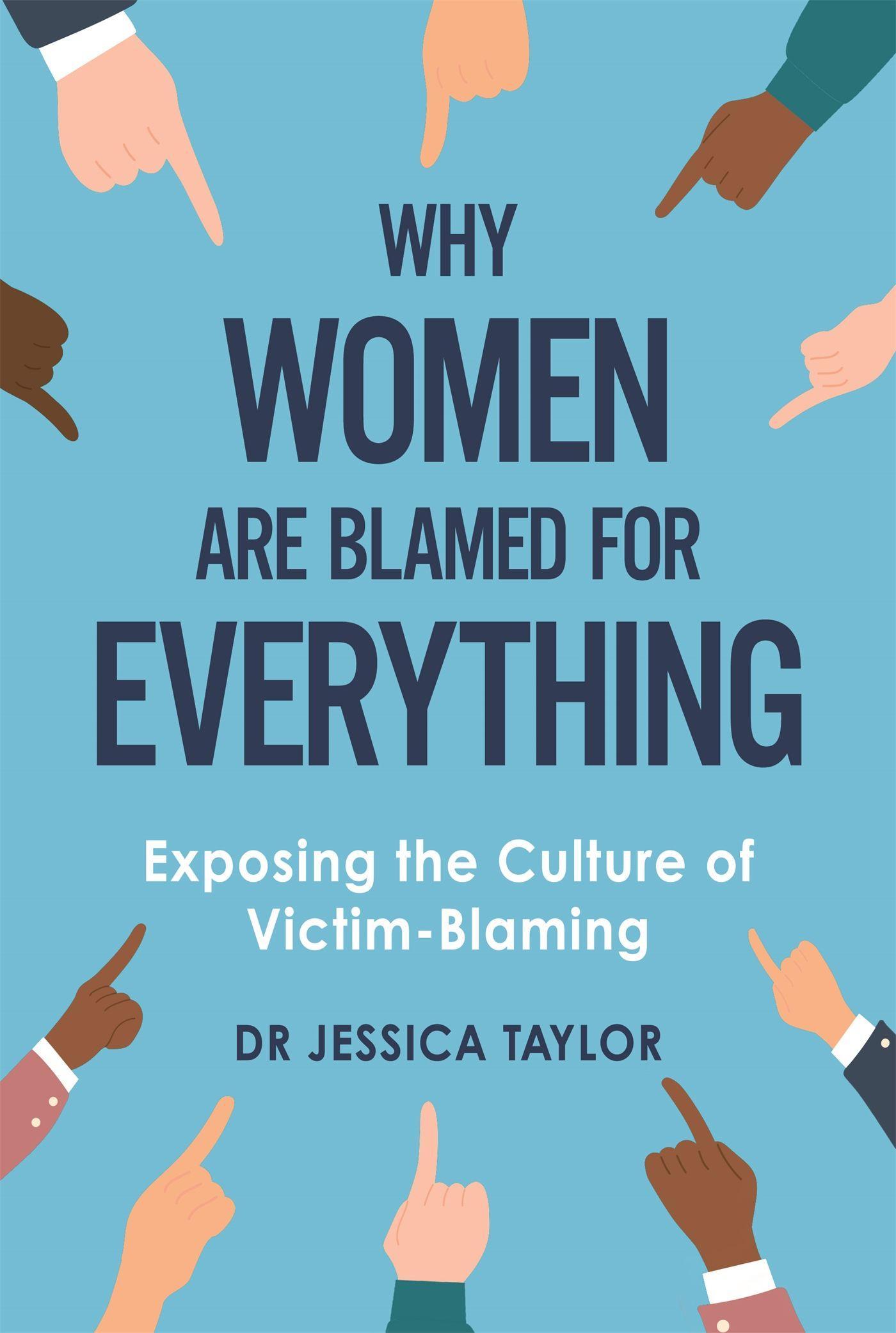 WHY
WOMEN
ARE BLAMED FOR
EVERYTHING

Exposing the Culture of Victim-Blaming

DR JESSICA TAYLOR